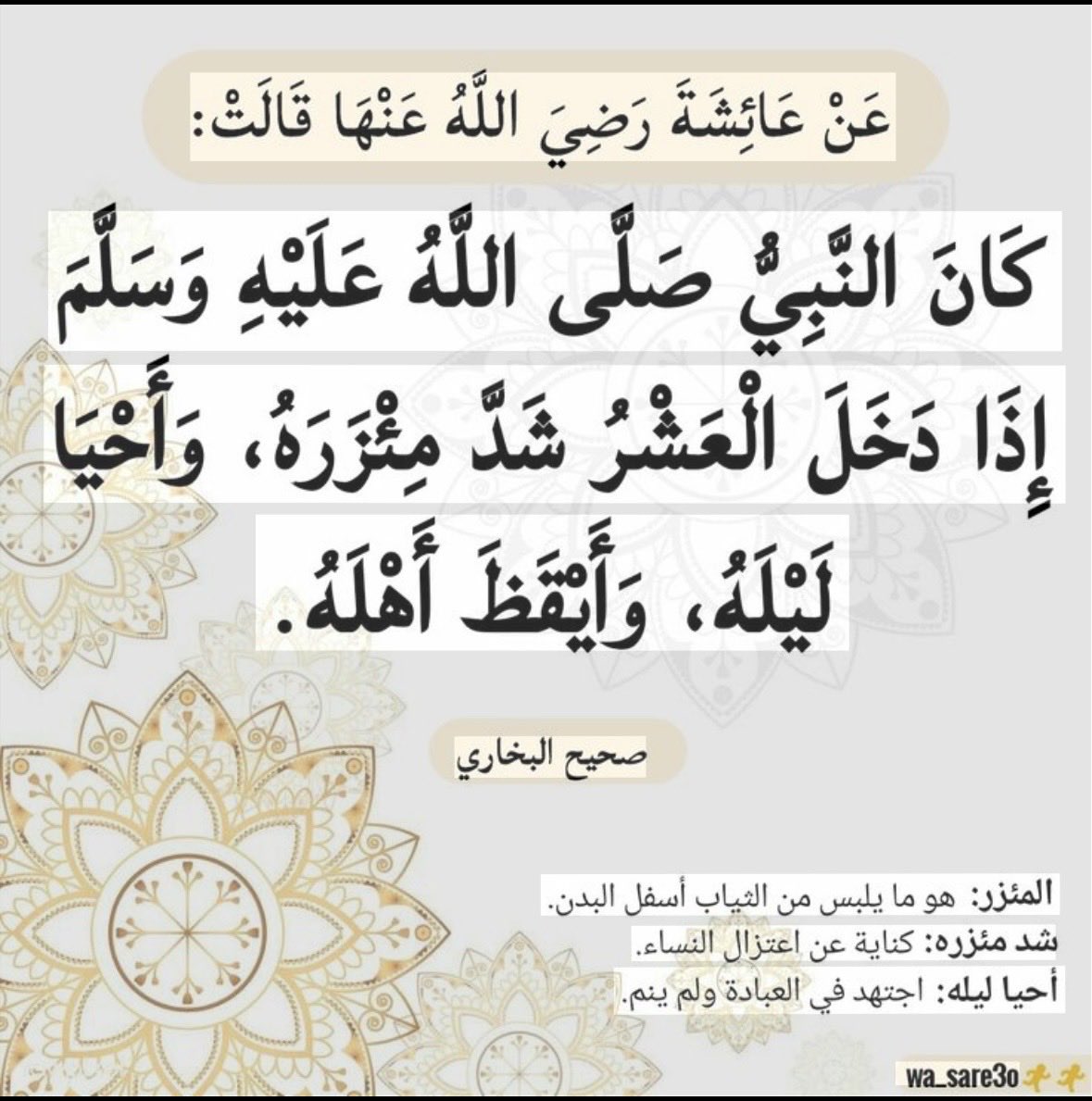 عَنْ عَائِشَةَ رَضِيَ اللَّهُ عَنْهَا قَالَتْ:

كَانَ النَّبِيُّ صَلَّى اللَّهُ عَلَيْهِ وَسَلَّمَ إِذَا دَخَلَ الْعَشْرُ شَدَّ مِئْزَرَهُ، وَأَحْيَا لَيْلَهُ، وَأَيْقَظَ أَهْلَهُ.

صحيح البخاري

المئزر: هو ما يلبس من الثياب أسفل البدن.
شد مئزره: كناية عن اعتزال النساء.
أحيا ليله: اجتهد في العبادة ولم ينم.

wa_sare3o